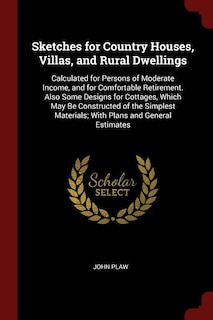 Sketches for Country Houses, Villas, and Rural Dwellings

Calculated for Persons of Moderate Income, and for Comfortable Retirement. Also Some Designs for Cottages, Which May Be Constructed of the Simplest Materials; With Plans and General Estimates

Scholar SELECT

JOHN PLAW